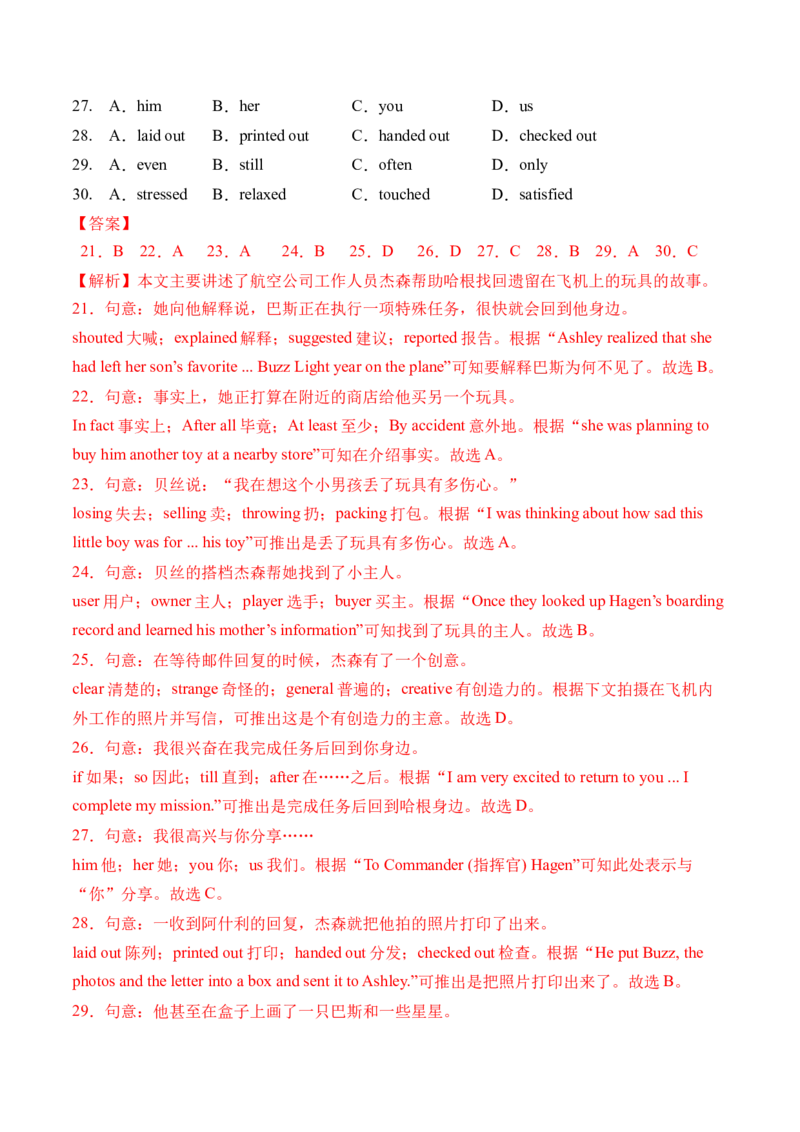 27. A．him B．her C．you D．us
28. A．laid out B．printed out C．handed out D．checked out
29. A．even B．still C．often D．only
30. A．stressed B．relaxed C．touched D．satisfied

【答案】
21．B 22．A 23．A 24．B 25．D 26．D 27．C 28．B 29．A 30．C

【解析】本文主要讲述了航空公司工作人员杰森帮助哈根找回遗留在飞机上的玩具的故事。

21．句意：她向他解释说，巴斯正在执行一项特殊任务，很快就会回到他身边。
shouted 大喊；explained 解释；suggested 建议；reported 报告。根据“Ashley realized that she had left her son’s favorite ... Buzz Light year on the plane”可知要解释巴斯为何不见了。故选 B。

22．句意：事实上，她正打算在附近的商店给他买另一个玩具。
In fact 事实上；After all 毕竟；At least 至少；By accident 意外地。根据“she was planning to buy him another toy at a nearby store”可知在介绍事实。故选 A。

23．句意：贝丝说：“我在想这个小男孩丢了玩具有多伤心。”
losing 失去；selling 卖；throwing 扔；packing 打包。根据“I was thinking about how sad this little boy was for ... his toy”可推出是丢了玩具有多伤心。故选 A。

24．句意：贝丝的搭档杰森帮她找到了小主人。
user 用户；owner 主人；player 选手；buyer 买主。根据“Once they looked up Hagen’s boarding record and learned his mother’s information”可知找到了玩具的主人。故选 B。

25．句意：在等待邮件回复的时候，杰森有了一个创意。
clear 清楚的；strange 奇怪的；general 普遍的；creative 有创造力的。根据下文拍摄在飞机内外工作的照片并写信，可推出这是个有创造力的主意。故选 D。

26．句意：我很兴奋在我完成任务后回到你身边。
if 如果；so 因此；till 直到；after 在……之后。根据“I am very excited to return to you ... I complete my mission.”可推出是完成任务后回到哈根身边。故选 D。

27．句意：我很高兴与你分享……
him 他；her 她；you 你；us 我们。根据“To Commander (指挥官) Hagen”可知此处表示与“你”分享。故选 C。

28．句意：一收到阿什利的回复，杰森就把他拍的照片打印了出来。
laid out 陈列；printed out 打印；handed out 分发；checked out 检查。根据“He put Buzz, the photos and the letter into a box and sent it to Ashley.”可推出是把照片打印出来了。故选 B。

29．句意：他甚至在盒子上画了一只巴斯和一些星星。